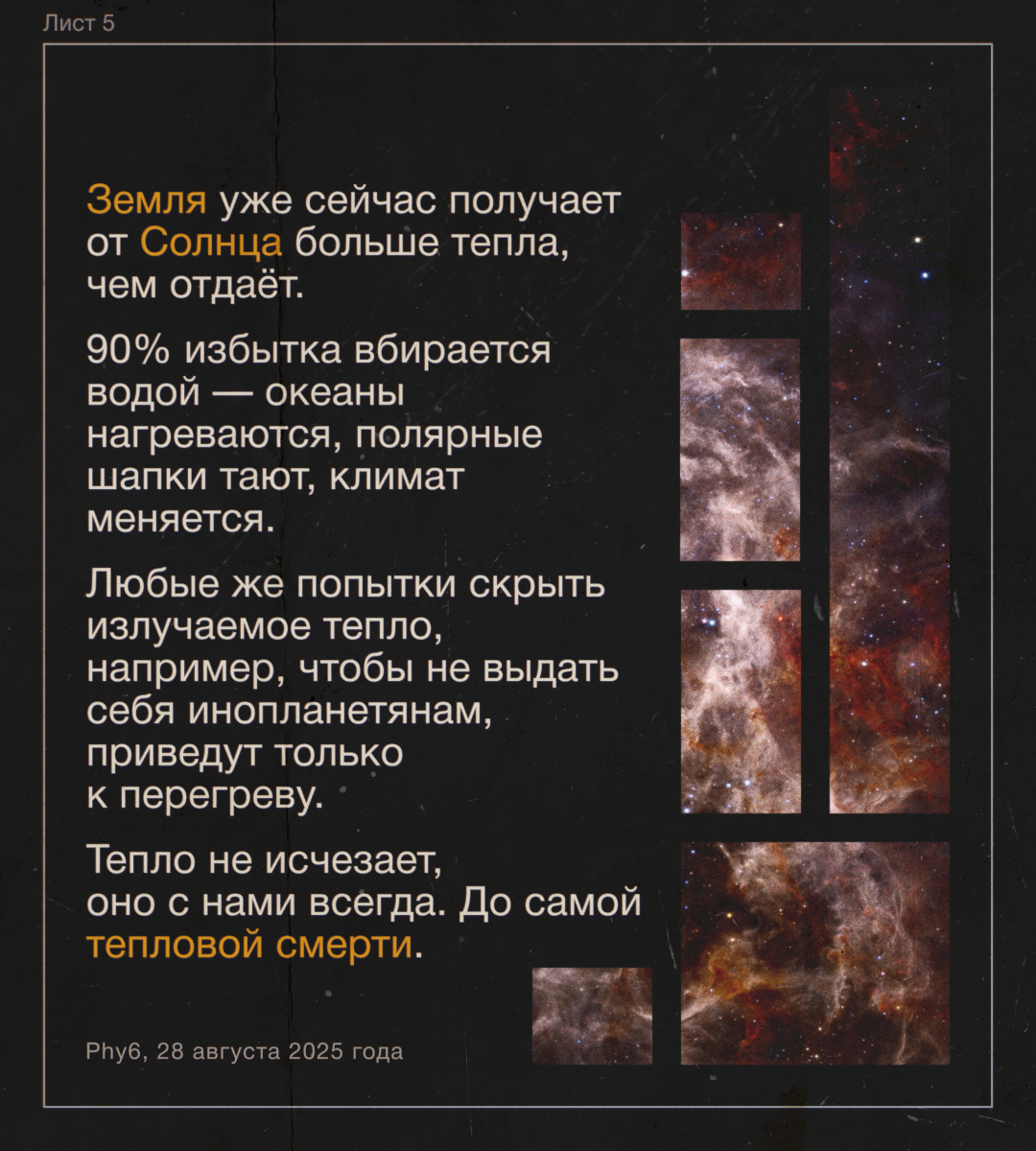 Лист 5

Земля уже сейчас получает от Солнца больше тепла, чем отдаёт.

90% избытка вбирается водой — океаны нагреваются, полярные шапки тают, климат меняется.

Любые же попытки скрыть излучаемое тепло, например, чтобы не выдать себя инопланетянам, приведут только к перегреву.

Тепло не исчезает, оно с нами всегда. До самой тепловой смерти.

Phy6, 28 августа 2025 года